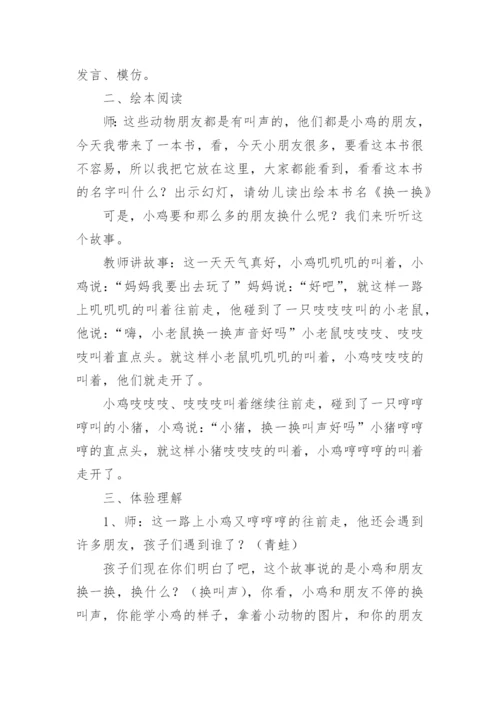 发言、模仿。

二、绘本阅读

师：这些动物朋友都是有叫声的，他们都是小鸡的朋友，今天我带来了一本书，看，今天小朋友很多，要看这本书很不容易，所以我把它放在这里，大家都能看到，看看这本书的名字叫什么？出示幻灯，请幼儿读出绘本书名《换一换》

可是，小鸡要和那么多的朋友换什么呢？我们来听听这个故事。

教师讲故事：这一天天气真好，小鸡叽叽叽的叫着，小鸡说：“妈妈我要出去玩了”妈妈说：“好吧”，就这样一路上叽叽叽的叫着往前走，他碰到了一只吱吱吱叫的小老鼠，他说：“嗨，小老鼠换一换声音好吗”小老鼠吱吱吱、吱吱吱叫着直点头。就这样小老鼠叽叽叽的叫着，小鸡吱吱吱的叫着，他们就走开了。

小鸡吱吱吱、吱吱吱叫着继续往前走，碰到了一只哼哼哼叫的小猪，小鸡说：“小猪，换一换叫声好吗”小猪哼哼哼的直点头，就这样小猪吱吱吱的叫着，小鸡哼哼哼的叫着走开了。

三、体验理解

1、师：这一路上小鸡又哼哼哼的往前走，他还会遇到许多朋友，孩子们遇到谁了？（青蛙）

孩子们现在你们明白了吧，这个故事说的是小鸡和朋友换一换，换什么？（换叫声），你看，小鸡和朋友不停的换叫声，你能学小鸡的样子，拿着小动物的图片，和你的朋友